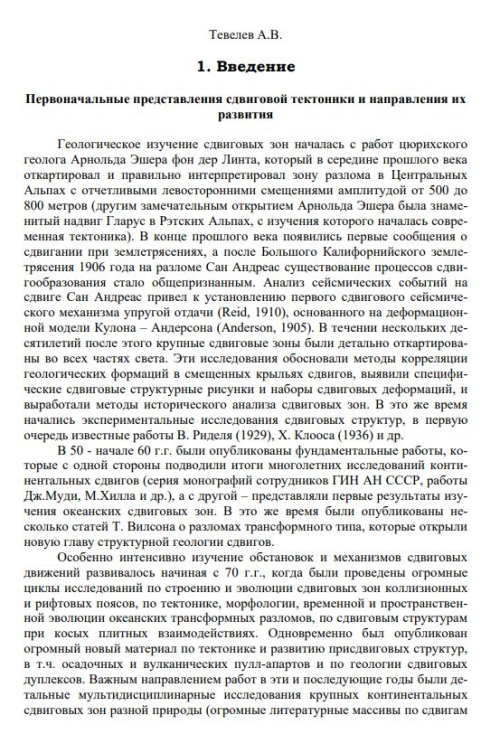 Тевелев А.В.

1. Введение

Первоначальные представления сдвиговой тектоники и направления их развития

Геологическое изучение сдвиговых зон началась с работ цюрихского геолога Арнольда Эшера фон дер Линта, который в середине прошлого века откартировал и правильно интерпретировал зону разлома в Центральных Альпах с отчетливыми левосторонними смещениями амплитудой от 500 до 800 метров (другим замечательным открытием Арнольда Эшера была знаменитый надвиг Гларус в Рэтских Альпах, с изучения которого началась современная тектоника). В конце прошлого века появились первые сообщения о сдвигании при землетрясениях, а после Большого Калифорнийского землетрясения 1906 года на разломе Сан Андреас существование процессов сдвигообразования стало общепризнанным. Анализ сейсмических событий на сдвиге Сан Андреас привел к установлению первого сдвигового сейсмического механизма упругой отдачи (Reid, 1910), основанного на деформационной модели Кулона – Андерсона (Anderson, 1905). В течении нескольких десятилетий после этого крупные сдвиговые зоны были детально откартированы во всех частях света. Эти исследования обосновали методы корреляции геологических формаций в смещенных крыльях сдвигов, выявили специфические сдвиговые структурные рисунки и наборы сдвиговых деформаций, и выработали методы исторического анализа сдвиговых зон. В это же время начались экспериментальные исследования сдвиговых структур, в первую очередь известные работы В. Риделя (1929), Х. Клооса (1936) и др.

В 50 - начале 60 г.г. были опубликованы фундаментальные работы, которые с одной стороны подводили итоги многолетних исследований континентальных сдвигов (серия монографий сотрудников ГИН АН СССР, работы Дж.Муди, М.Хилла и др.), а с другой – представляли первые результаты изучения океанских сдвиговых зон. В это же время были опубликованы несколько статей Т. Вилсона о разломах трансформного типа, которые открыли новую главу структурной геологии сдвигов.

Особенно интенсивно изучение обстановок и механизмов сдвиговых движений развивалось начиная с 70 г.г., когда были проведены огромные циклы исследований по строению и эволюции сдвиговых зон коллизионных и рифтовых поясов, по тектонике, морфологии, временной и пространственной эволюции океанских трансформных разломов, по сдвиговым структурам при косых плитных взаимодействиях. Одновременно был опубликован огромный новый материал по тектонике и развитию присдвиговых структур, в т.ч. осадочных и вулканических пулл-апартов и по геологии сдвиговых дуплексов. Важным направлением работ в эти и последующие годы были детальные мультидисциплинарные исследования крупных континентальных сдвиговых зон разной природы (огромные литературные массивы по сдвигам